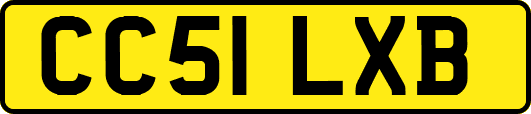 CC51 LXB